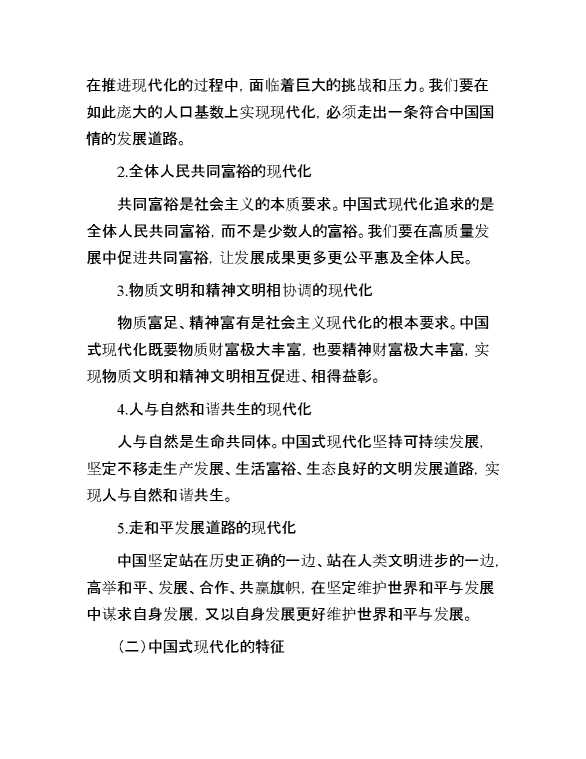 在推进现代化的过程中，面临着巨大的挑战和压力。我们要在如此庞大的人口基数上实现现代化，必须走出一条符合中国国情的发展道路。

2.全体人民共同富裕的现代化

共同富裕是社会主义的本质要求。中国式现代化追求的是全体人民共同富裕，而不是少数人的富裕。我们要在高质量发展中促进共同富裕，让发展成果更多更公平惠及全体人民。

3.物质文明和精神文明相协调的现代化

物质富足、精神富有是社会主义现代化的根本要求。中国式现代化既要物质财富极大丰富，也要精神财富极大丰富，实现物质文明和精神文明相互促进、相得益彰。

4.人与自然和谐共生的现代化

人与自然是生命共同体。中国式现代化坚持可持续发展，坚定不移走生产发展、生活富裕、生态良好的文明发展道路，实现人与自然和谐共生。

5.走和平发展道路的现代化

中国坚定站在历史正确的一边、站在人类文明进步的一边，高举和平、发展、合作、共赢旗帜，在坚定维护世界和平与发展中谋求自身发展，又以自身发展更好维护世界和平与发展。

（二）中国式现代化的特征